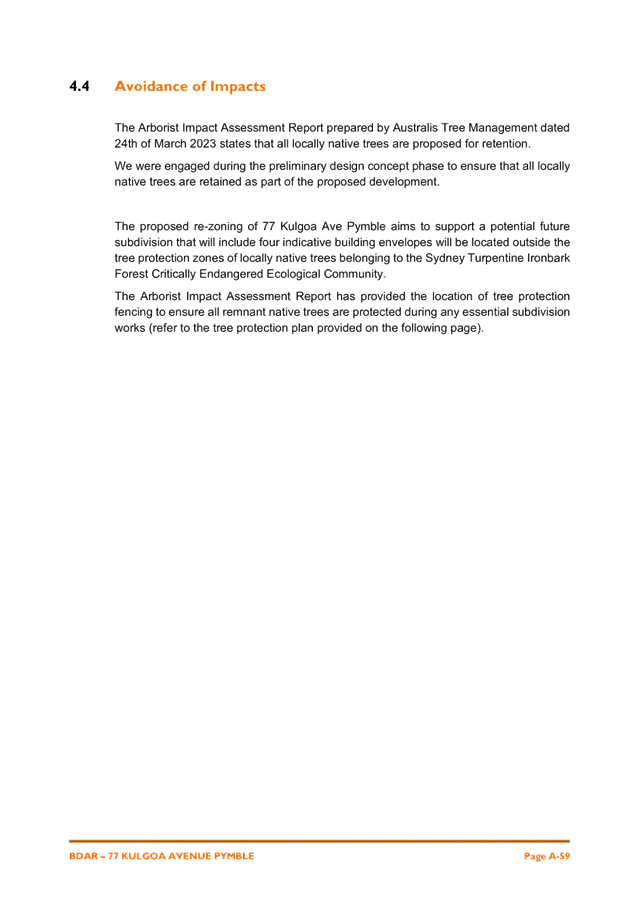 4.4 Avoidance of Impacts

The Arborist Impact Assessment Report prepared by Australis Tree Management dated 24th of March 2023 states that all locally native trees are proposed for retention.

We were engaged during the preliminary design concept phase to ensure that all locally native trees are retained as part of the proposed development.

The proposed re-zoning of 77 Kulgoa Ave Pymble aims to support a potential future subdivision that will include four indicative building envelopes will be located outside the tree protection zones of locally native trees belonging to the Sydney Turpentine Ironbark Forest Critically Endangered Ecological Community.

The Arborist Impact Assessment Report has provided the location of tree protection fencing to ensure all remnant native trees are protected during any essential subdivision works (refer to the tree protection plan provided on the following page).

BDAR – 77 KULGOA AVENUE PYMBLE

Page A-59